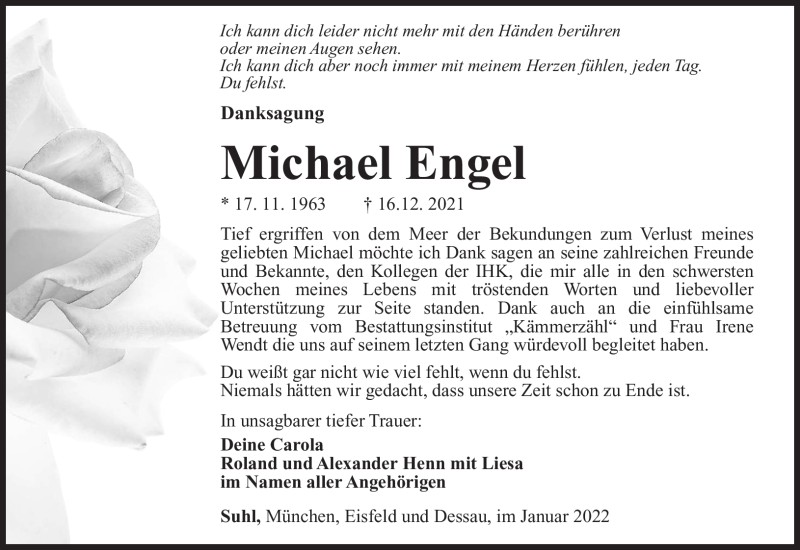 Ich kann dich leider nicht mehr mit den Händen berühren
oder meinen Augen sehen.
Ich kann dich aber noch immer mit meinem Herzen fühlen, jeden Tag.
Du fehlst.

Danksagung

Michael Engel

* 17. 11. 1963 † 16.12. 2021

Tief ergriffen von dem Meer der Bekundungen zum Verlust meines geliebten Michael möchte ich Dank sagen an seine zahlreichen Freunde und Bekannte, den Kollegen der IHK, die mir alle in den schwersten Wochen meines Lebens mit tröstenden Worten und liebevoller Unterstützung zur Seite standen. Dank auch an die einfühlsame Betreuung vom Bestattungsinstitut „Kämmerzähl“ und Frau Irene Wendt die uns auf seinem letzten Gang würdevoll begleitet haben.

Du weißt gar nicht wie viel fehlt, wenn du fehlst.
Niemals hätten wir gedacht, dass unsere Zeit schon zu Ende ist.

In unsagbarer tiefer Trauer:

Deine Carola
Roland und Alexander Henn mit Liesa
im Namen aller Angehörigen

Suhl, München, Eisfeld und Dessau, im Januar 2022